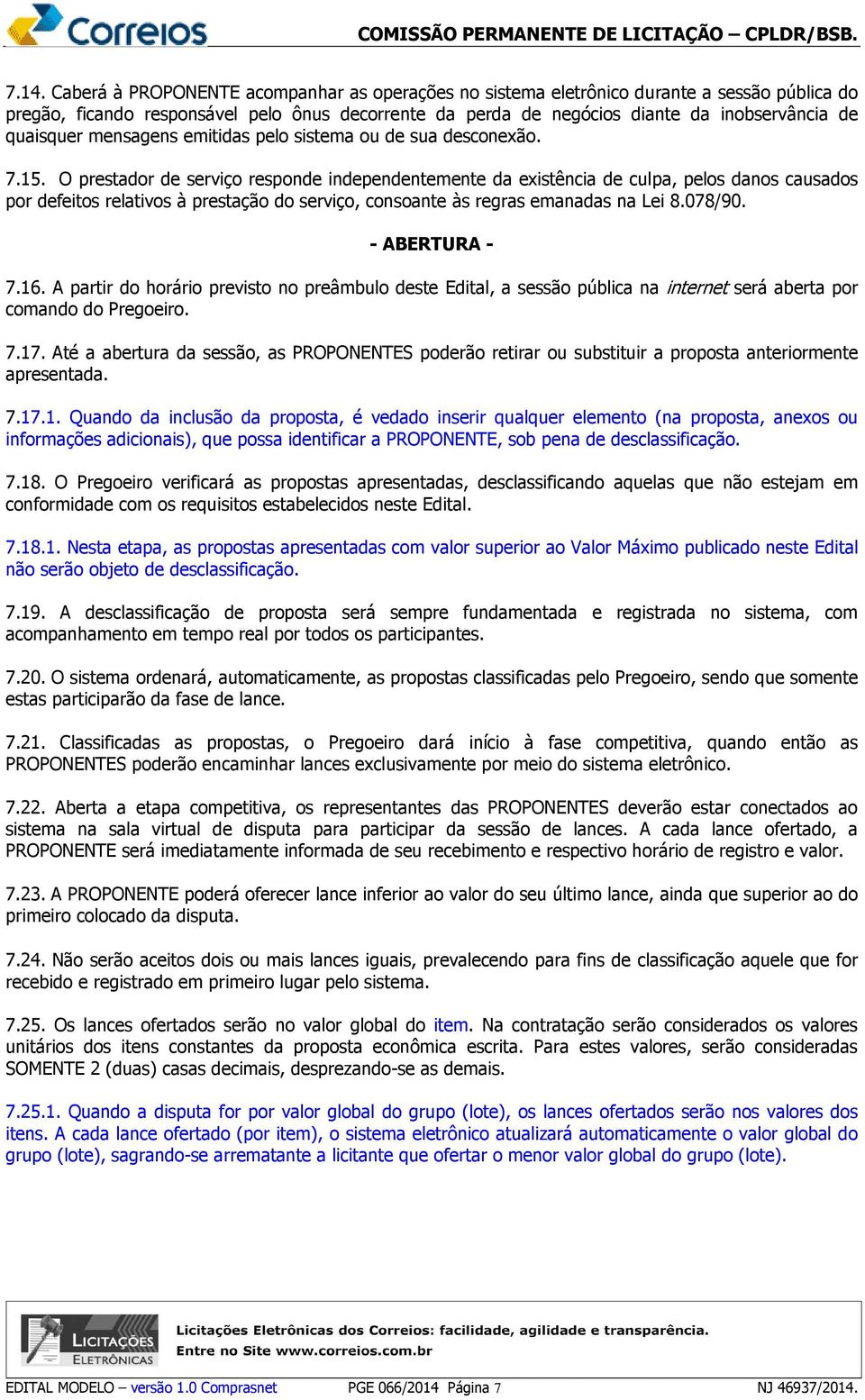 Correios COMISSÃO PERMANENTE DE LICITAÇÃO – CPLDR/BSB.

7.14. Caberá à PROPONENTE acompanhar as operações no sistema eletrônico durante a sessão pública do pregão, ficando responsável pelo ônus decorrente da perda de negócios diante da inobservância de quaisquer mensagens emitidas pelo sistema ou de sua desconexão.

7.15. O prestador de serviço responde independentemente da existência de culpa, pelos danos causados por defeitos relativos à prestação do serviço, consoante às regras emanadas na Lei 8.078/90.

- ABERTURA -

7.16. A partir do horário previsto no preâmbulo deste Edital, a sessão pública na internet será aberta por comando do Pregoeiro.

7.17. Até a abertura da sessão, as PROPONENTES poderão retirar ou substituir a proposta anteriormente apresentada.

7.17.1. Quando da inclusão da proposta, é vedado inserir qualquer elemento (na proposta, anexos ou informações adicionais), que possa identificar a PROPONENTE, sob pena de desclassificação.

7.18. O Pregoeiro verificará as propostas apresentadas, desclassificando aquelas que não estejam em conformidade com os requisitos estabelecidos neste Edital.

7.18.1. Nesta etapa, as propostas apresentadas com valor superior ao Valor Máximo publicado neste Edital não serão objeto de desclassificação.

7.19. A desclassificação de proposta será sempre fundamentada e registrada no sistema, com acompanhamento em tempo real por todos os participantes.

7.20. O sistema ordenará, automaticamente, as propostas classificadas pelo Pregoeiro, sendo que somente estas participarão da fase de lance.

7.21. Classificadas as propostas, o Pregoeiro dará início à fase competitiva, quando então as PROPONENTES poderão encaminhar lances exclusivamente por meio do sistema eletrônico.

7.22. Aberta a etapa competitiva, os representantes das PROPONENTES deverão estar conectados ao sistema na sala virtual de disputa para participar da sessão de lances. A cada lance ofertado, a PROPONENTE será imediatamente informada de seu recebimento e respectivo horário de registro e valor.

7.23. A PROPONENTE poderá oferecer lance inferior ao valor do seu último lance, ainda que superior ao do primeiro colocado da disputa.

7.24. Não serão aceitos dois ou mais lances iguais, prevalecendo para fins de classificação aquele que for recebido e registrado em primeiro lugar pelo sistema.

7.25. Os lances ofertados serão no valor global do item. Na contratação serão considerados os valores unitários dos itens constantes da proposta econômica escrita. Para estes valores, serão consideradas SOMENTE 2 (duas) casas decimais, desprezando-se as demais.

7.25.1. Quando a disputa for por valor global do grupo (lote), os lances ofertados serão nos valores dos itens. A cada lance ofertado (por item), o sistema eletrônico atualizará automaticamente o valor global do grupo (lote), sagrando-se arrematante a licitante que ofertar o menor valor global do grupo (lote).

LICITAÇÕES ELETRÔNICAS

Licitações Eletrônicas dos Correios: facilidade, agilidade e transparência.
Entre no Site www.correios.com.br

EDITAL MODELO – versão 1.0 Comprasnet PGE 066/2014 Página 7 NJ 46937/2014.